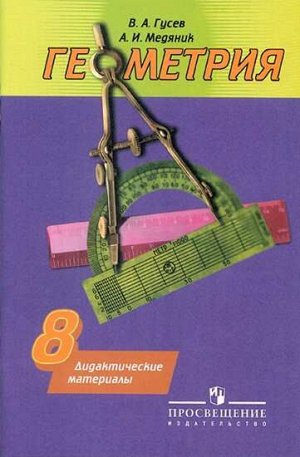 В. А. Гусев
А. И. Медяник

ГЕОМЕТРИЯ

8

Дидактические материалы

ПРОСВЕЩЕНИЕ
ИЗДАТЕЛЬСТВО